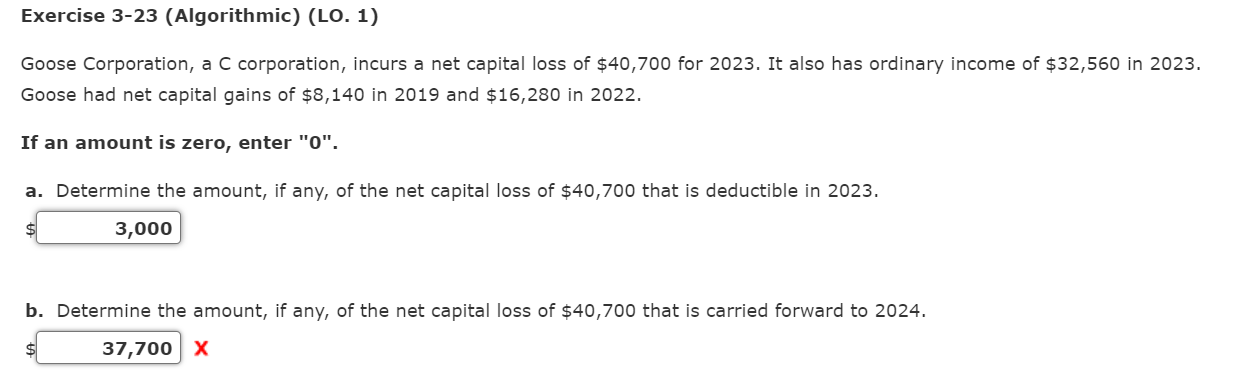 Exercise 3-23 (Algorithmic) (LO. 1)

Goose Corporation, a C corporation, incurs a net capital loss of \$40,700 for 2023. It also has ordinary income of \$32,560 in 2023. Goose had net capital gains of \$8,140 in 2019 and \$16,280 in 2022.

If an amount is zero, enter "0".

a. Determine the amount, if any, of the net capital loss of \$40,700 that is deductible in 2023.

\$ 3,000

b. Determine the amount, if any, of the net capital loss of \$40,700 that is carried forward to 2024.

\$ 37,700 X